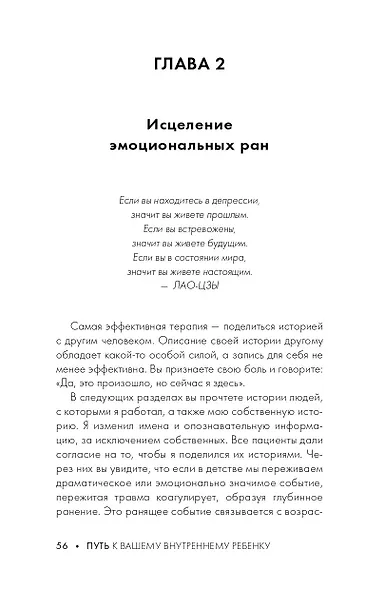 ГЛАВА 2

Исцеление эмоциональных ран

Если вы находитесь в депрессии,
значит вы живете прошлым.
Если вы встревожены,
значит вы живете будущим.
Если вы в состоянии мира,
значит вы живете настоящим.
— ЛАО-ЦЗЫ

Самая эффективная терапия — поделиться историей с другим человеком. Описание своей истории другому обладает какой-то особой силой, а запись для себя не менее эффективна. Вы признаете свою боль и говорите: «Да, это произошло, но сейчас я здесь».

В следующих разделах вы прочтете истории людей, с которыми я работал, а также мою собственную историю. Я изменил имена и опознавательную информацию, за исключением собственных. Все пациенты дали согласие на то, чтобы я поделился их историями. Через них вы увидите, что если в детстве мы переживаем драматическое или эмоционально значимое событие, пережитая травма коагулирует, образуя глубинное ранение. Это ранящее событие связывается с возрас-

56 • ПУТЬ К ВАШЕМУ ВНУТРЕННЕМУ РЕБЕНКУ